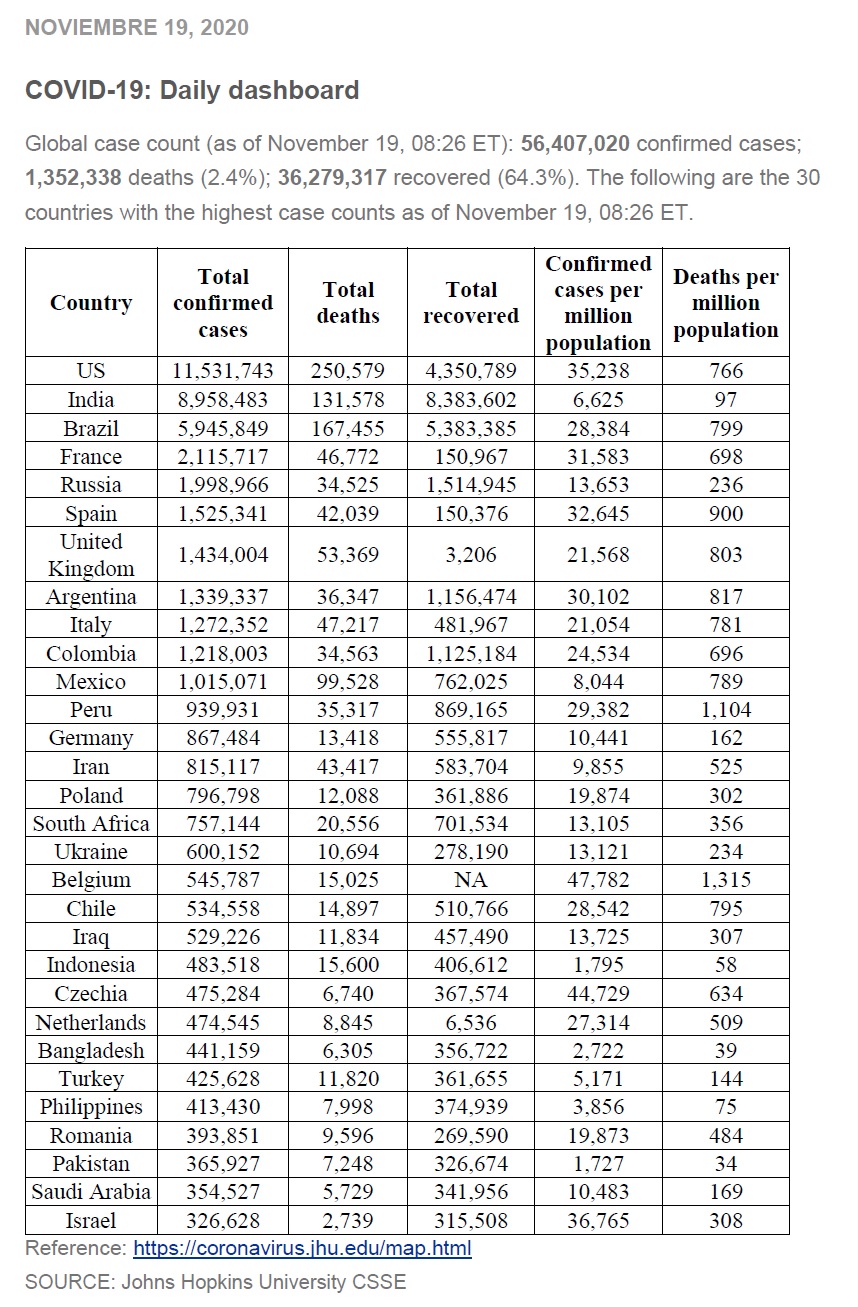 NOVIEMBRE 19, 2020

COVID-19: Daily dashboard

Global case count (as of November 19, 08:26 ET): 56,407,020 confirmed cases; 1,352,338 deaths (2.4%); 36,279,317 recovered (64.3%). The following are the 30 countries with the highest case counts as of November 19, 08:26 ET.

| Country | Total confirmed cases | Total deaths | Total recovered | Confirmed cases per million population | Deaths per million population |
|---|---|---|---|---|---|
| US | 11,531,743 | 250,579 | 4,350,789 | 35,238 | 766 |
| India | 8,958,483 | 131,578 | 8,383,602 | 6,625 | 97 |
| Brazil | 5,945,849 | 167,455 | 5,383,385 | 28,384 | 799 |
| France | 2,115,717 | 46,772 | 150,967 | 31,583 | 698 |
| Russia | 1,998,966 | 34,525 | 1,514,945 | 13,653 | 236 |
| Spain | 1,525,341 | 42,039 | 150,376 | 32,645 | 900 |
| United Kingdom | 1,434,004 | 53,369 | 3,206 | 21,568 | 803 |
| Argentina | 1,339,337 | 36,347 | 1,156,474 | 30,102 | 817 |
| Italy | 1,272,352 | 47,217 | 481,967 | 21,054 | 781 |
| Colombia | 1,218,003 | 34,563 | 1,125,184 | 24,534 | 696 |
| Mexico | 1,015,071 | 99,528 | 762,025 | 8,044 | 789 |
| Peru | 939,931 | 35,317 | 869,165 | 29,382 | 1,104 |
| Germany | 867,484 | 13,418 | 555,817 | 10,441 | 162 |
| Iran | 815,117 | 43,417 | 583,704 | 9,855 | 525 |
| Poland | 796,798 | 12,088 | 361,886 | 19,874 | 302 |
| South Africa | 757,144 | 20,556 | 701,534 | 13,105 | 356 |
| Ukraine | 600,152 | 10,694 | 278,190 | 13,121 | 234 |
| Belgium | 545,787 | 15,025 | NA | 47,782 | 1,315 |
| Chile | 534,558 | 14,897 | 510,766 | 28,542 | 795 |
| Iraq | 529,226 | 11,834 | 457,490 | 13,725 | 307 |
| Indonesia | 483,518 | 15,600 | 406,612 | 1,795 | 58 |
| Czechia | 475,284 | 6,740 | 367,574 | 44,729 | 634 |
| Netherlands | 474,545 | 8,845 | 6,536 | 27,314 | 509 |
| Bangladesh | 441,159 | 6,305 | 356,722 | 2,722 | 39 |
| Turkey | 425,628 | 11,820 | 361,655 | 5,171 | 144 |
| Philippines | 413,430 | 7,998 | 374,939 | 3,856 | 75 |
| Romania | 393,851 | 9,596 | 269,590 | 19,873 | 484 |
| Pakistan | 365,927 | 7,248 | 326,674 | 1,727 | 34 |
| Saudi Arabia | 354,527 | 5,729 | 341,956 | 10,483 | 169 |
| Israel | 326,628 | 2,739 | 315,508 | 36,765 | 308 |

Reference: https://coronavirus.jhu.edu/map.html

SOURCE: Johns Hopkins University CSSE